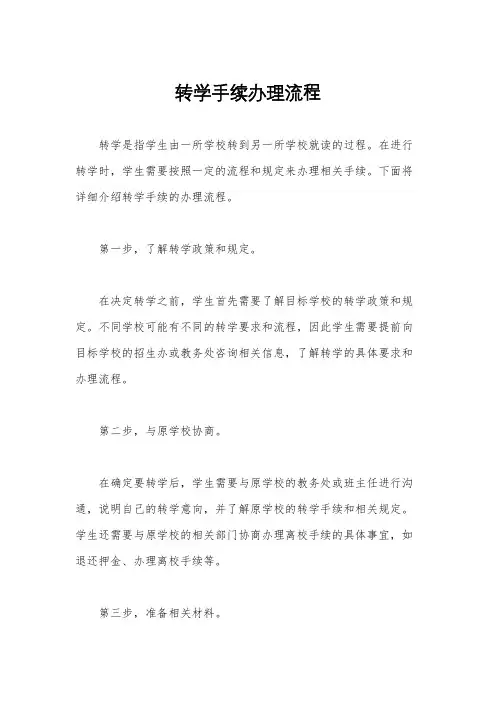 转学手续办理流程

转学是指学生由一所学校转到另一所学校就读的过程。在进行转学时，学生需要按照一定的流程和规定来办理相关手续。下面将详细介绍转学手续的办理流程。

第一步，了解转学政策和规定。

在决定转学之前，学生首先需要了解目标学校的转学政策和规定。不同学校可能有不同的转学要求和流程，因此学生需要提前向目标学校的招生办或教务处咨询相关信息，了解转学的具体要求和办理流程。

第二步，与原学校协商。

在确定要转学后，学生需要与原学校的教务处或班主任进行沟通，说明自己的转学意向，并了解原学校的转学手续和相关规定。学生还需要与原学校的相关部门协商办理离校手续的具体事宜，如退还押金、办理离校手续等。

第三步，准备相关材料。